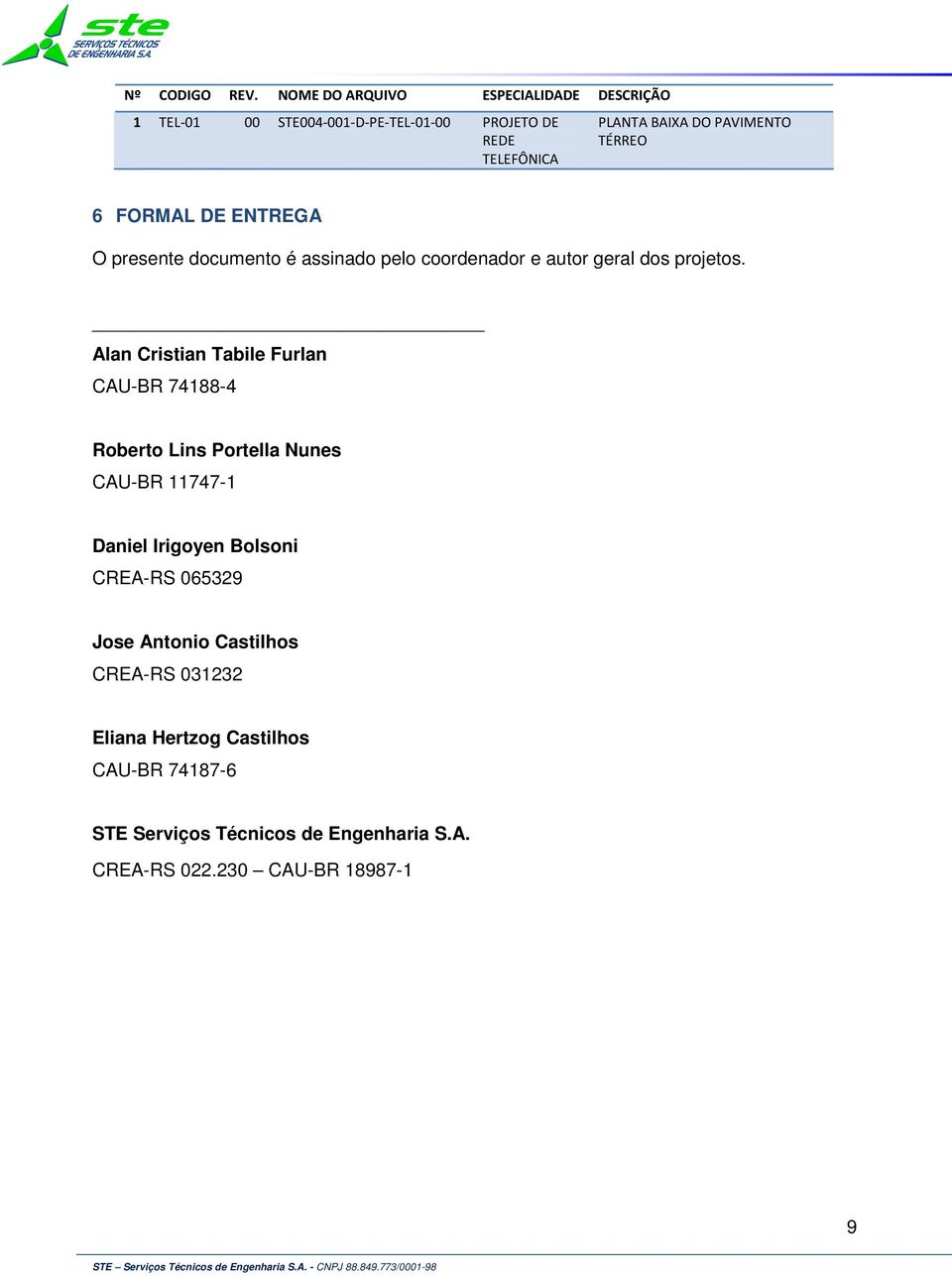 ste
SERVIÇOS TÉCNICOS
DE ENGENHARIA S.A.

| Nº | CODIGO | REV. | NOME DO ARQUIVO | ESPECIALIDADE | DESCRIÇÃO |
|---|---|---|---|---|---|
| 1 | TEL-01 | 00 | STE004-001-D-PE-TEL-01-00 | PROJETO DE REDE TELEFÔNICA | PLANTA BAIXA DO PAVIMENTO TÉRREO |

6 FORMAL DE ENTREGA

O presente documento é assinado pelo coordenador e autor geral dos projetos.

Alan Cristian Tabile Furlan
CAU-BR 74188-4

Roberto Lins Portella Nunes
CAU-BR 11747-1

Daniel Irigoyen Bolsoni
CREA-RS 065329

Jose Antonio Castilhos
CREA-RS 031232

Eliana Hertzog Castilhos
CAU-BR 74187-6

STE Serviços Técnicos de Engenharia S.A.
CREA-RS 022.230 – CAU-BR 18987-1

9

STE – Serviços Técnicos de Engenharia S.A. - CNPJ 88.849.773/0001-98